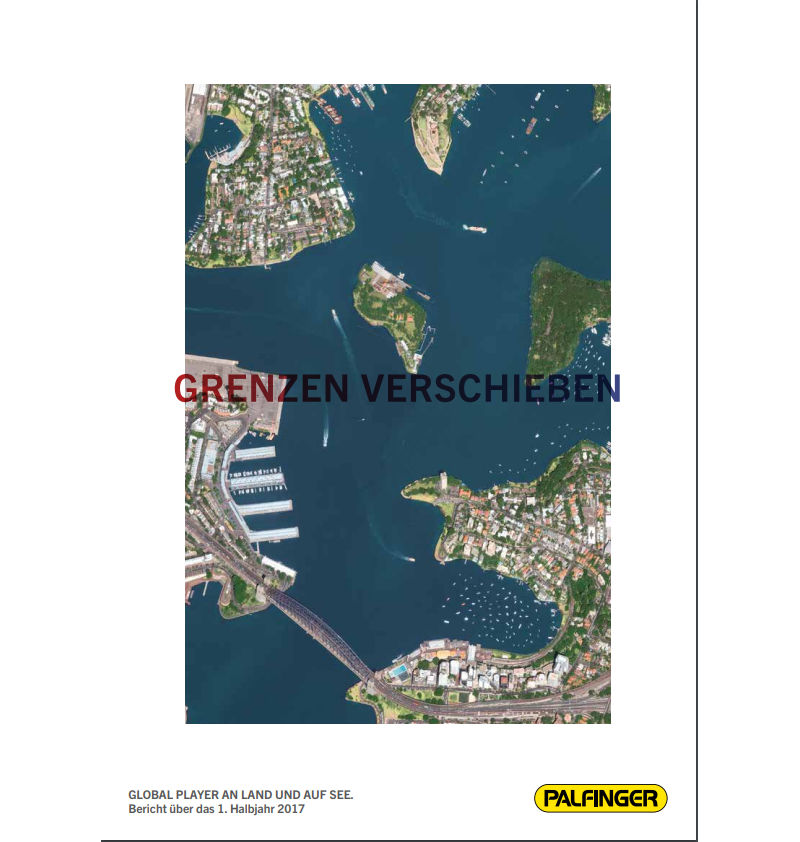 GRENZEN VERSCHIEBEN

GLOBAL PLAYER AN LAND UND AUF SEE.
Bericht über das 1. Halbjahr 2017

PALFINGER